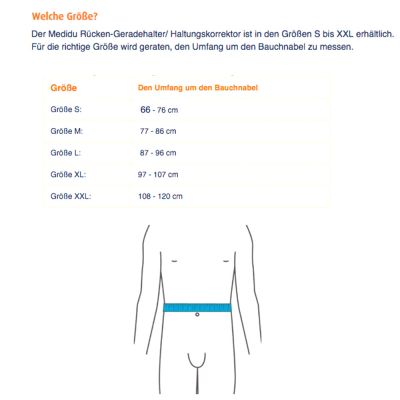 Welche Größe?

Der Medidu Rücken-Geradehalter/ Haltungskorrektor ist in den Größen S bis XXL erhältlich. Für die richtige Größe wird geraten, den Umfang um den Bauchnabel zu messen.

| Größe | Den Umfang um den Bauchnabel |
|---|---|
| Größe S: | 66 - 76 cm |
| Größe M: | 77 - 86 cm |
| Größe L: | 87 - 96 cm |
| Größe XL: | 97 - 107 cm |
| Größe XXL: | 108 - 120 cm |